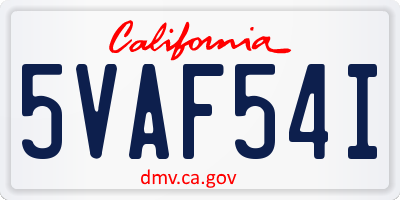 California

5VAF54I

dmv.ca.gov